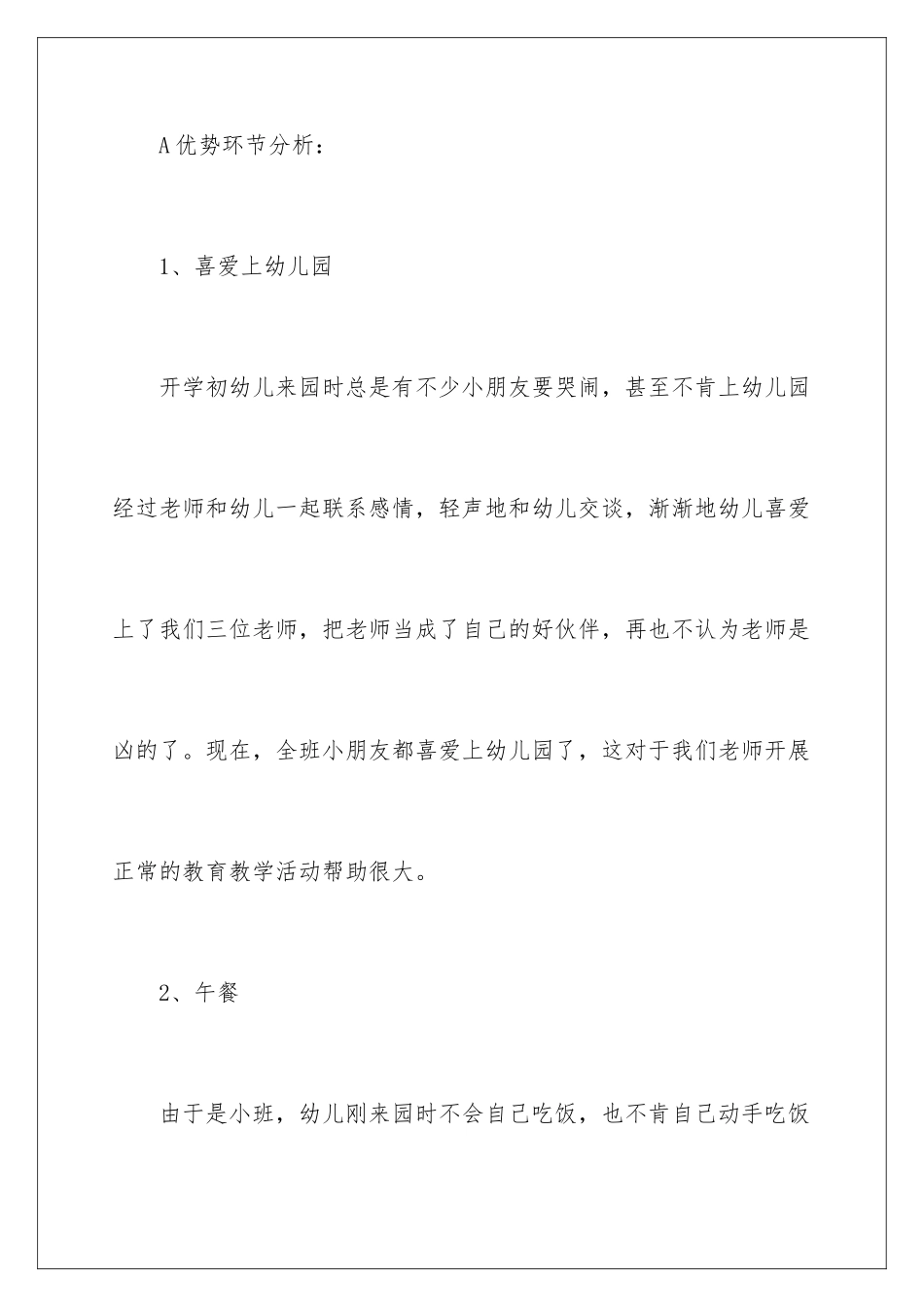 A优势环节分析：

1、喜爱上幼儿园

开学初幼儿来园时总是有不少小朋友要哭闹，甚至不肯上幼儿园经过老师和幼儿一起联系感情，轻声地和幼儿交谈，渐渐地幼儿喜爱上了我们三位老师，把老师当成了自己的好伙伴，再也不认为老师是凶的了。现在，全班小朋友都喜爱上幼儿园了，这对于我们老师开展正常的教育教学活动帮助很大。

2、午餐

由于是小班，幼儿刚来园时不会自己吃饭，也不肯自己动手吃饭